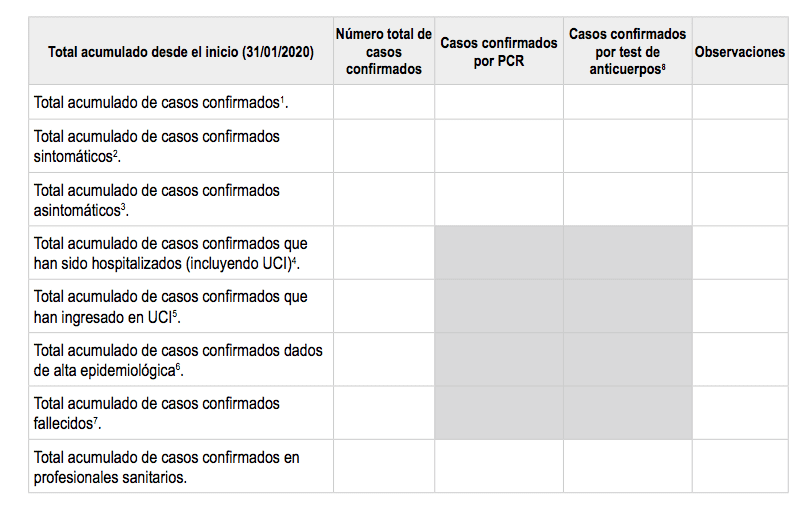 | Total acumulado desde el inicio (31/01/2020) | Número total de casos confirmados | Casos confirmados por PCR | Casos confirmados por test de anticuerpos$^8$ | Observaciones |
|---|---|---|---|---|
| Total acumulado de casos confirmados$^1$. | | | | |
| Total acumulado de casos confirmados sintomáticos$^2$. | | | | |
| Total acumulado de casos confirmados asintomáticos$^3$. | | | | |
| Total acumulado de casos confirmados que han sido hospitalizados (incluyendo UCI)$^4$. | | | | |
| Total acumulado de casos confirmados que han ingresado en UCI$^5$. | | | | |
| Total acumulado de casos confirmados dados de alta epidemiológica$^6$. | | | | |
| Total acumulado de casos confirmados fallecidos$^7$. | | | | |
| Total acumulado de casos confirmados en profesionales sanitarios. | | | | |